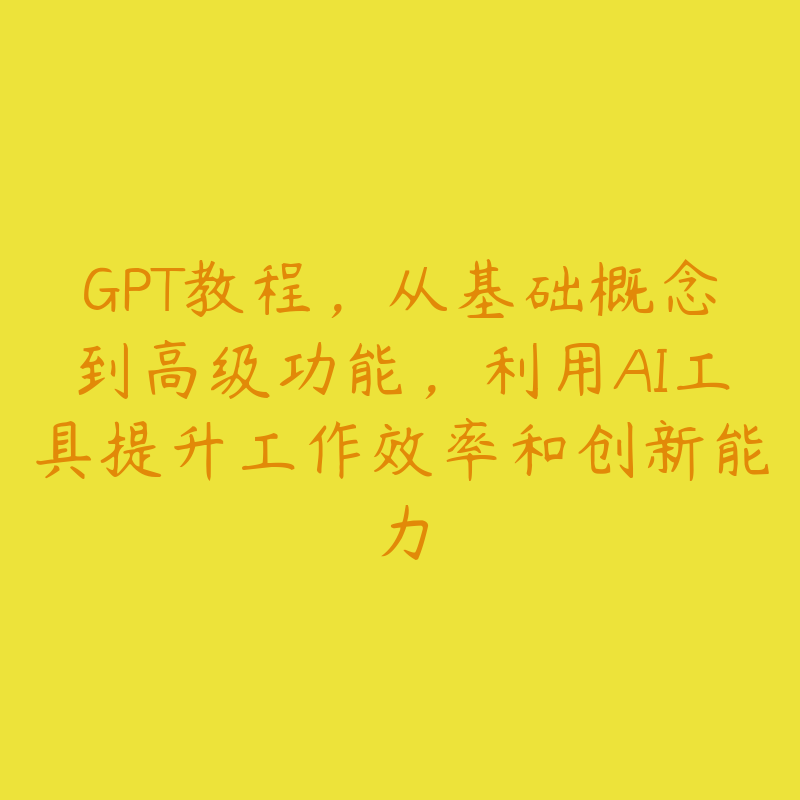 GPT教程，从基础概念到高级功能，利用AI工具提升工作效率和创新能力